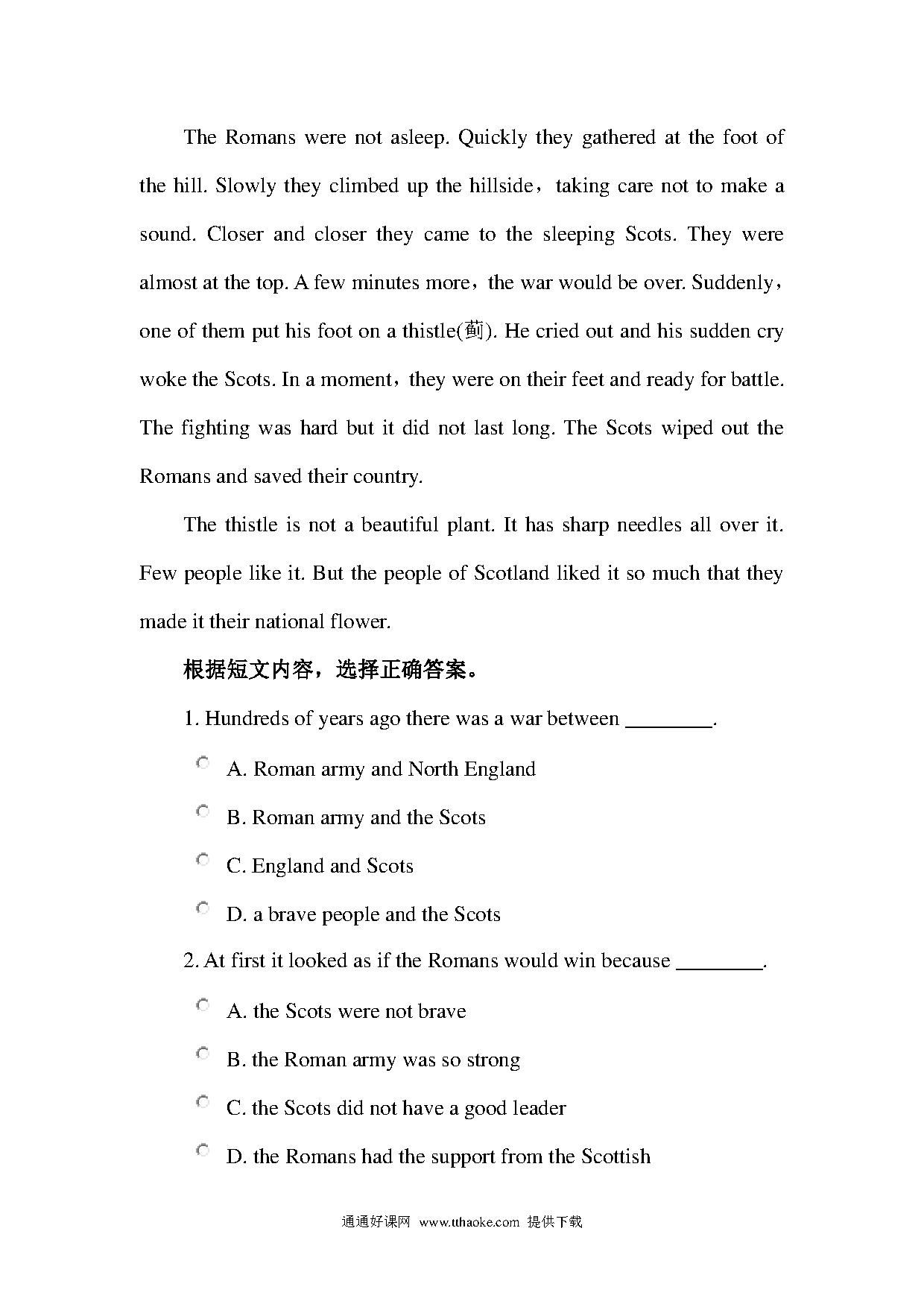 The Romans were not asleep. Quickly they gathered at the foot of the hill. Slowly they climbed up the hillside，taking care not to make a sound. Closer and closer they came to the sleeping Scots. They were almost at the top. A few minutes more，the war would be over. Suddenly，one of them put his foot on a thistle(蓟). He cried out and his sudden cry woke the Scots. In a moment，they were on their feet and ready for battle. The fighting was hard but it did not last long. The Scots wiped out the Romans and saved their country.

The thistle is not a beautiful plant. It has sharp needles all over it. Few people like it. But the people of Scotland liked it so much that they made it their national flower.

根据短文内容，选择正确答案。

1. Hundreds of years ago there was a war between ________.

A. Roman army and North England

B. Roman army and the Scots

C. England and Scots

D. a brave people and the Scots

2. At first it looked as if the Romans would win because ________.

A. the Scots were not brave

B. the Roman army was so strong

C. the Scots did not have a good leader

D. the Romans had the support from the Scottish

通通好课网 www.tthaoke.com 提供下载